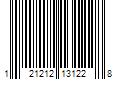 1 21212 13122 8